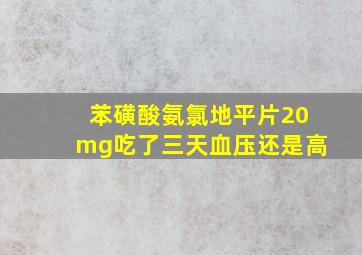 苯磺酸氨氯地平片20mg吃了三天血压还是高